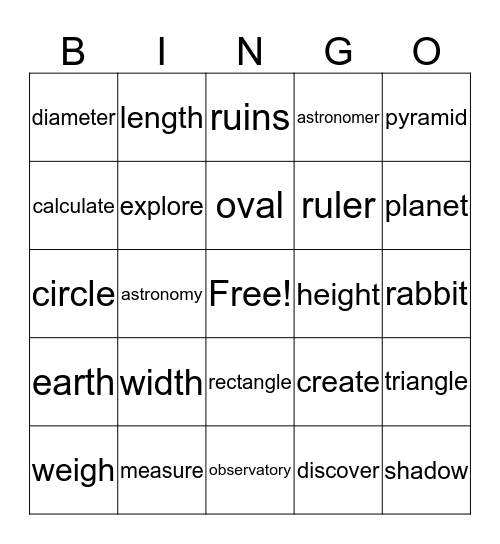 | B | I | N | G | O |
|---|---|---|---|---|
| diameter | length | ruins | astronomer | pyramid |
| calculate | explore | oval | ruler | planet |
| circle | astronomy | Free! | height | rabbit |
| earth | width | rectangle | create | triangle |
| weigh | measure | observatory | discover | shadow |